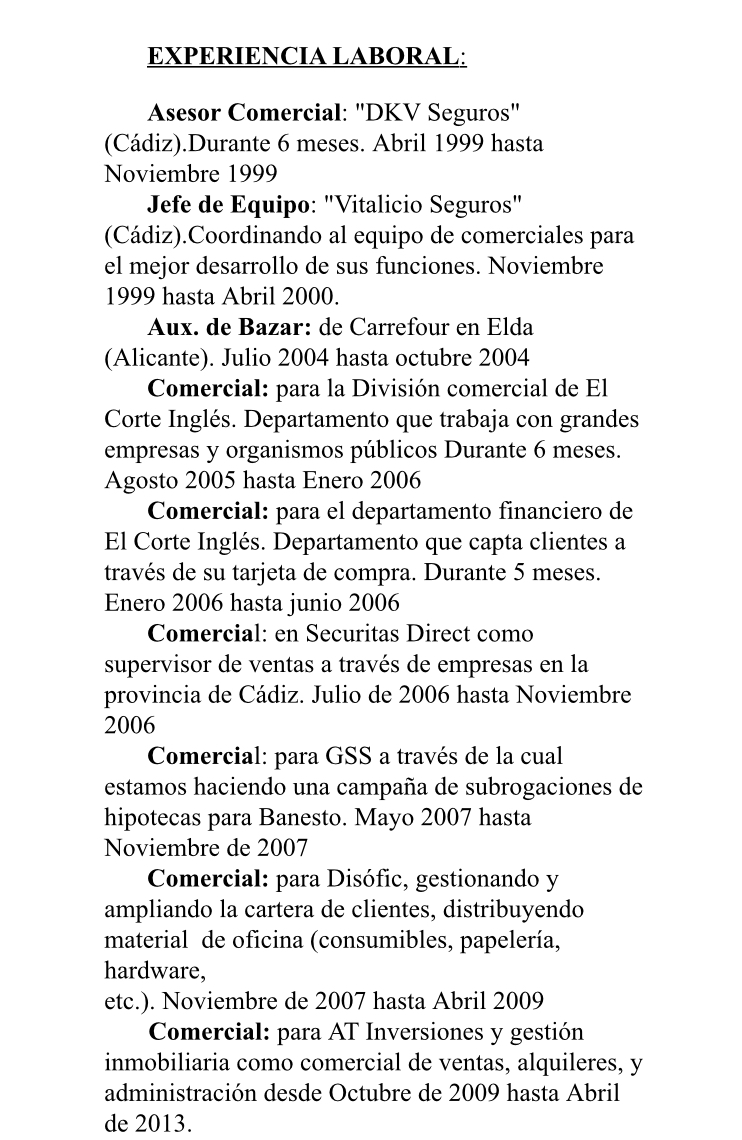 EXPERIENCIA LABORAL:

Asesor Comercial: "DKV Seguros" (Cádiz).Durante 6 meses. Abril 1999 hasta Noviembre 1999

Jefe de Equipo: "Vitalicio Seguros" (Cádiz).Coordinando al equipo de comerciales para el mejor desarrollo de sus funciones. Noviembre 1999 hasta Abril 2000.

Aux. de Bazar: de Carrefour en Elda (Alicante). Julio 2004 hasta octubre 2004

Comercial: para la División comercial de El Corte Inglés. Departamento que trabaja con grandes empresas y organismos públicos Durante 6 meses. Agosto 2005 hasta Enero 2006

Comercial: para el departamento financiero de El Corte Inglés. Departamento que capta clientes a través de su tarjeta de compra. Durante 5 meses. Enero 2006 hasta junio 2006

Comercial: en Securitas Direct como supervisor de ventas a través de empresas en la provincia de Cádiz. Julio de 2006 hasta Noviembre 2006

Comercial: para GSS a través de la cual estamos haciendo una campaña de subrogaciones de hipotecas para Banesto. Mayo 2007 hasta Noviembre de 2007

Comercial: para Disófic, gestionando y ampliando la cartera de clientes, distribuyendo material de oficina (consumibles, papelería, hardware,
etc.). Noviembre de 2007 hasta Abril 2009

Comercial: para AT Inversiones y gestión inmobiliaria como comercial de ventas, alquileres, y administración desde Octubre de 2009 hasta Abril de 2013.